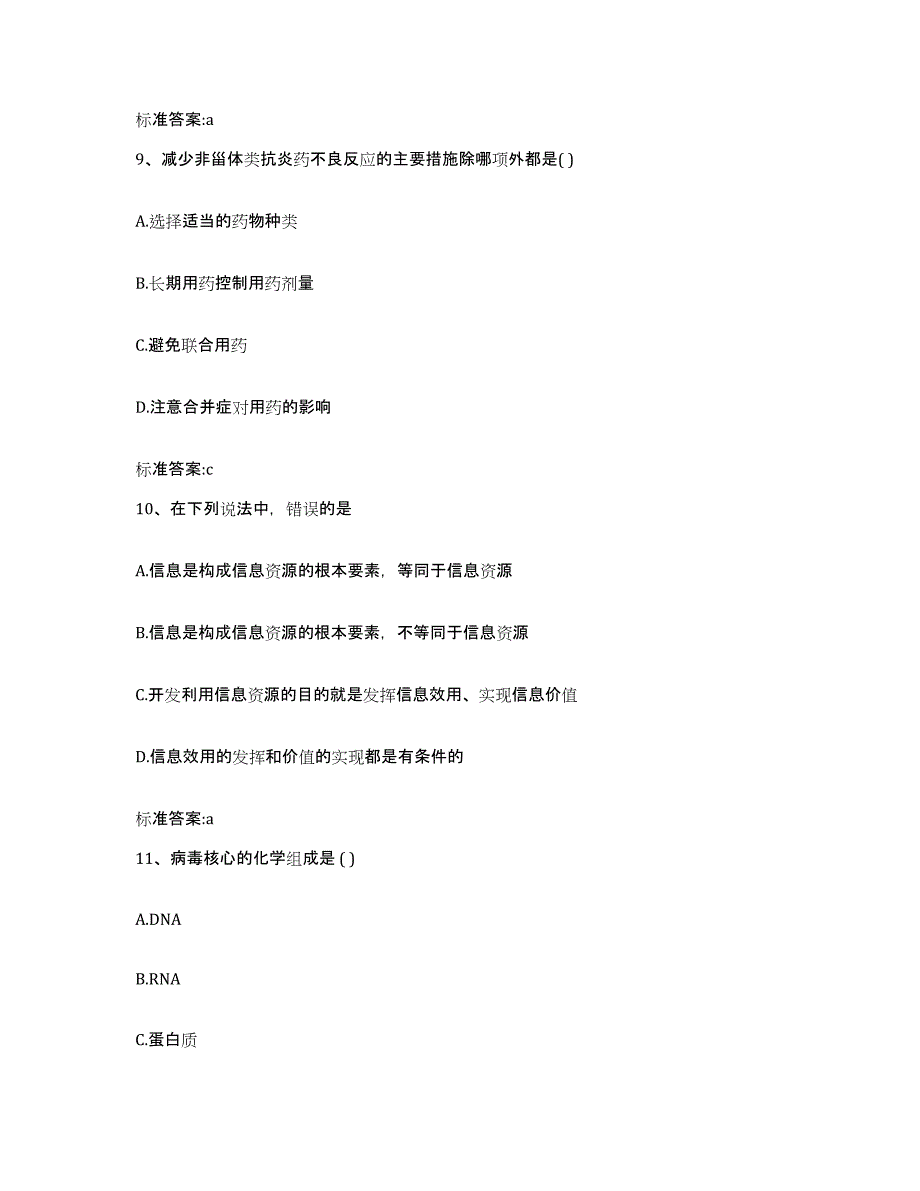 标准答案:a

9、减少非甾体类抗炎药不良反应的主要措施除哪项外都是( )

A.选择适当的药物种类

B.长期用药控制用药剂量

C.避免联合用药

D.注意合并症对用药的影响

标准答案:c

10、在下列说法中，错误的是

A.信息是构成信息资源的根本要素，等同于信息资源

B.信息是构成信息资源的根本要素，不等同于信息资源

C.开发利用信息资源的目的就是发挥信息效用、实现信息价值

D.信息效用的发挥和价值的实现都是有条件的

标准答案:a

11、病毒核心的化学组成是 ( )

A.DNA

B.RNA

C.蛋白质